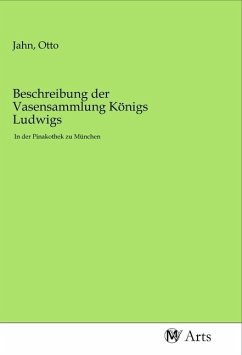 Jahn, Otto

Beschreibung der Vasensammlung Königs Ludwigs

In der Pinakothek zu München

MV Arts